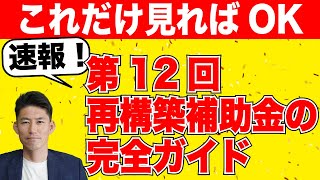 これだけ見れば OK

速報！

第12回
再構築補助金の
完全ガイド